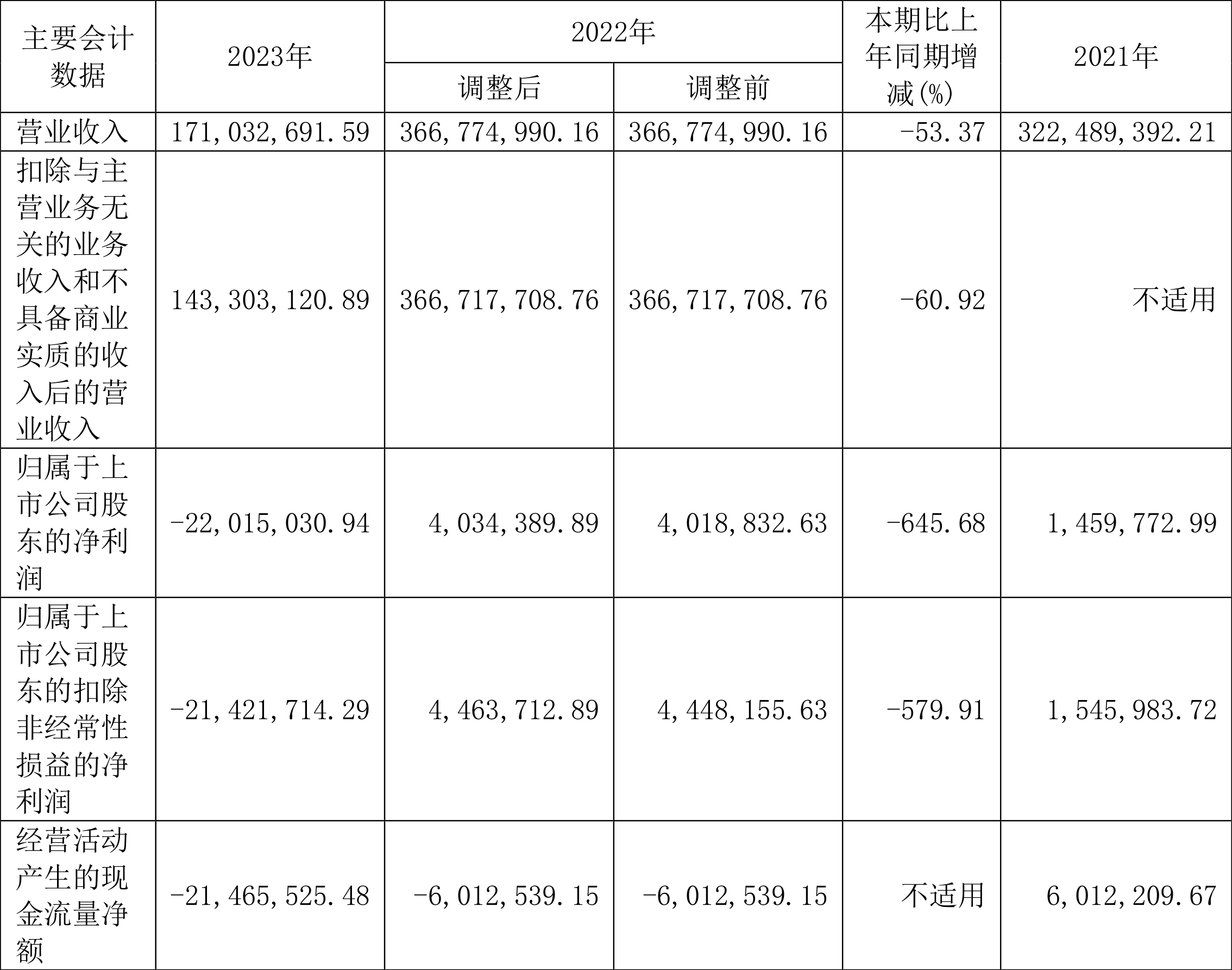 | 主要会计数据 | 2023年 | 2022年 |  | 本期比上年同期增减(%) | 2021年 |
|---|---|---|---|---|---|
|  |  | 调整后 | 调整前 |  |  |
| 营业收入 | 171,032,691.59 | 366,774,990.16 | 366,774,990.16 | -53.37 | 322,489,392.21 |
| 扣除与主营业务无关的业务收入和不具备商业实质的收入后的营业收入 | 143,303,120.89 | 366,717,708.76 | 366,717,708.76 | -60.92 | 不适用 |
| 归属于上市公司股东的净利润 | -22,015,030.94 | 4,034,389.89 | 4,018,832.63 | -645.68 | 1,459,772.99 |
| 归属于上市公司股东的扣除非经常性损益的净利润 | -21,421,714.29 | 4,463,712.89 | 4,448,155.63 | -579.91 | 1,545,983.72 |
| 经营活动产生的现金流量净额 | -21,465,525.48 | -6,012,539.15 | -6,012,539.15 | 不适用 | 6,012,209.67 |